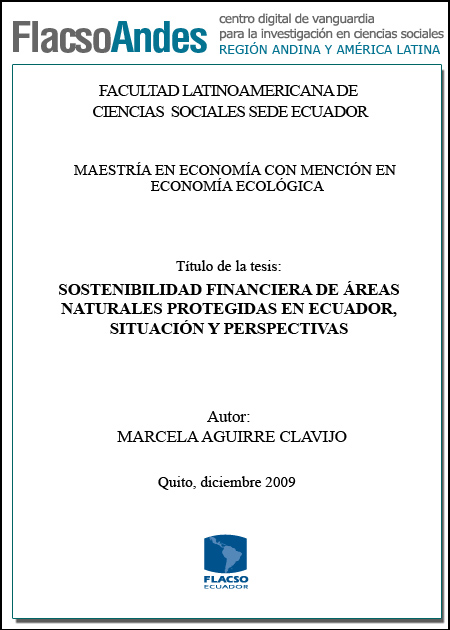 FlacsoAndes
centro digital de vanguardia
para la investigación en ciencias sociales
REGIÓN ANDINA Y AMÉRICA LATINA

FACULTAD LATINOAMERICANA DE CIENCIAS SOCIALES SEDE ECUADOR

MAESTRÍA EN ECONOMÍA CON MENCIÓN EN ECONOMÍA ECOLÓGICA

Título de la tesis:

SOSTENIBILIDAD FINANCIERA DE ÁREAS NATURALES PROTEGIDAS EN ECUADOR, SITUACIÓN Y PERSPECTIVAS

Autor:
MARCELA AGUIRRE CLAVIJO

Quito, diciembre 2009

FLACSO
ECUADOR